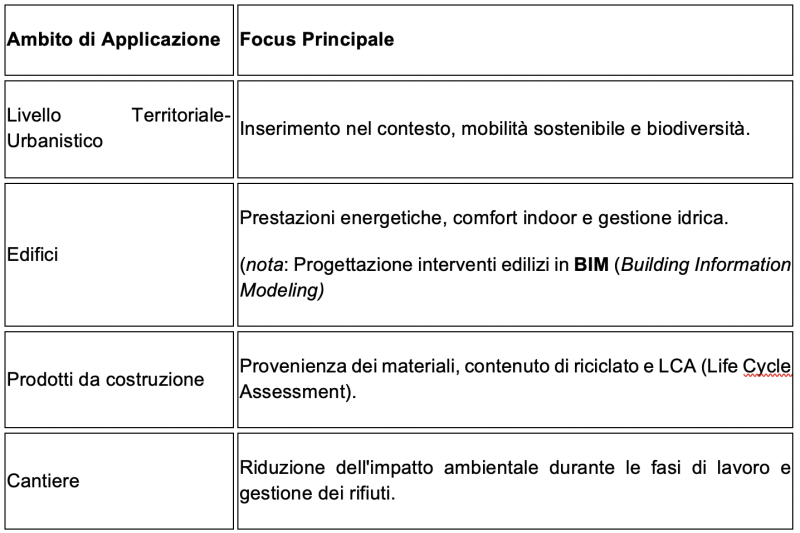 | Ambito di Applicazione | Focus Principale |
|---|---|
| Livello Territoriale-Urbanistico | Inserimento nel contesto, mobilità sostenibile e biodiversità. |
| Edifici | Prestazioni energetiche, comfort indoor e gestione idrica. (nota: Progettazione interventi edilizi in BIM (Building Information Modeling) |
| Prodotti da costruzione | Provenienza dei materiali, contenuto di riciclato e LCA (Life Cycle Assessment). |
| Cantiere | Riduzione dell'impatto ambientale durante le fasi di lavoro e gestione dei rifiuti. |